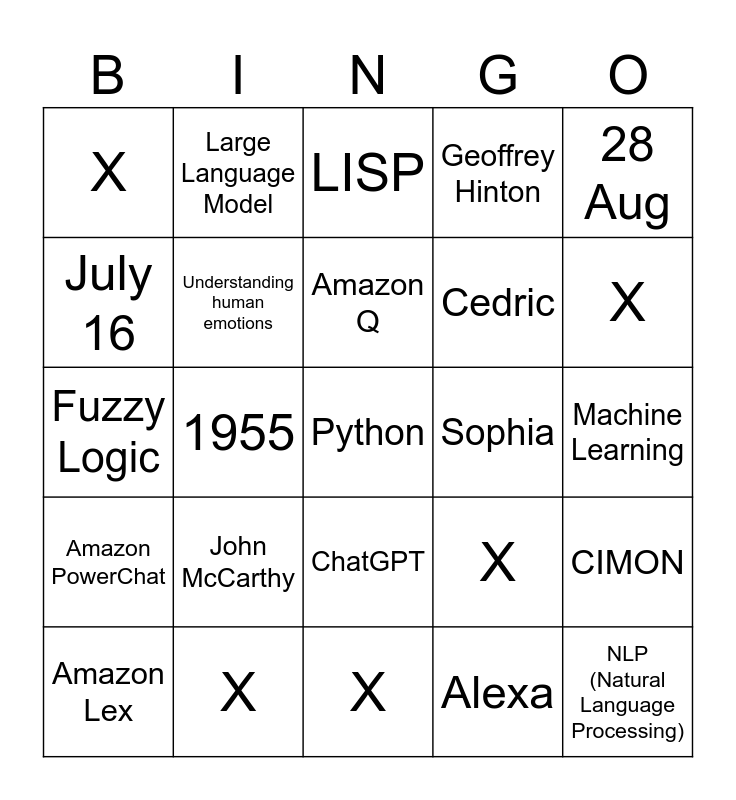 | B | I | N | G | O |
|---|---|---|---|---|
| X | Large Language Model | LISP | Geoffrey Hinton | 28 Aug |
| July 16 | Understanding human emotions | Amazon Q | Cedric | X |
| Fuzzy Logic | 1955 | Python | Sophia | Machine Learning |
| Amazon PowerChat | John McCarthy | ChatGPT | X | CIMON |
| Amazon Lex | X | X | Alexa | NLP (Natural Language Processing) |